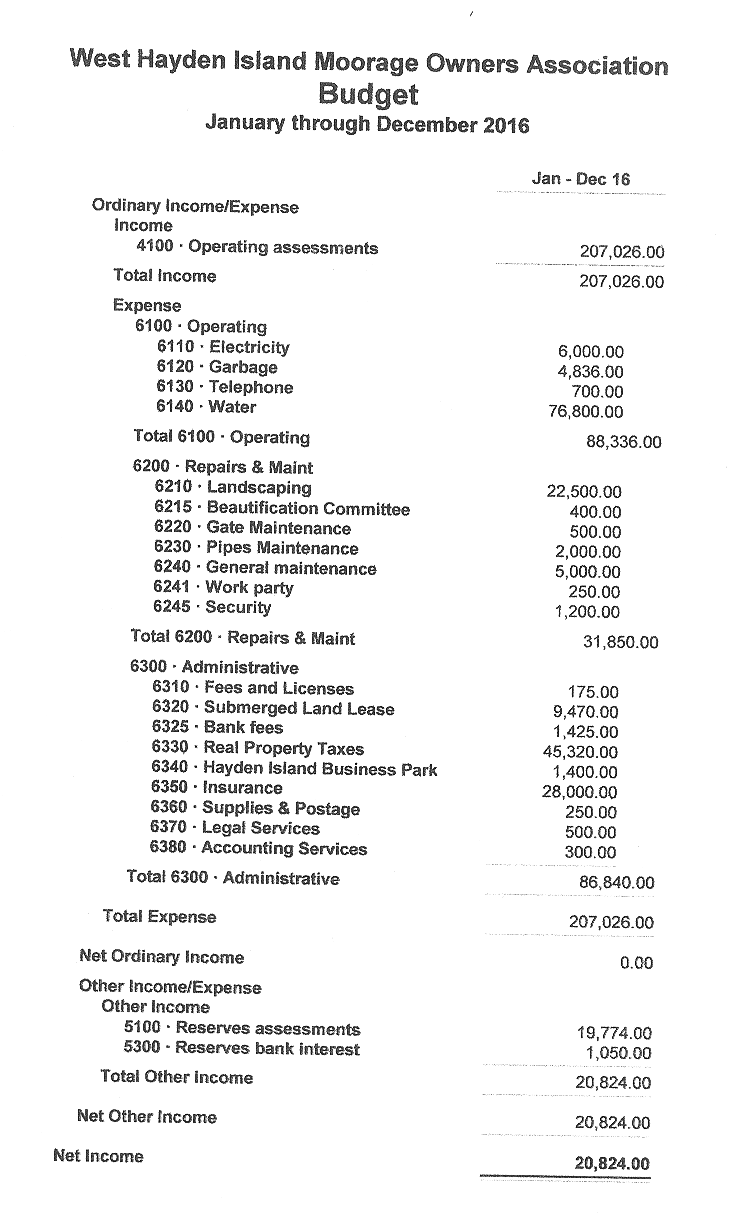 West Hayden Island Moorage Owners Association
Budget
January through December 2016

| | Jan - Dec 16 |
|---|---|
| Ordinary Income/Expense | |
| Income | |
| 4100 · Operating assessments | 207,026.00 |
| Total Income | 207,026.00 |
| Expense | |
| 6100 · Operating | |
| 6110 · Electricity | 6,000.00 |
| 6120 · Garbage | 4,836.00 |
| 6130 · Telephone | 700.00 |
| 6140 · Water | 76,800.00 |
| Total 6100 · Operating | 88,336.00 |
| 6200 · Repairs & Maint | |
| 6210 · Landscaping | 22,500.00 |
| 6215 · Beautification Committee | 400.00 |
| 6220 · Gate Maintenance | 500.00 |
| 6230 · Pipes Maintenance | 2,000.00 |
| 6240 · General maintenance | 5,000.00 |
| 6241 · Work party | 250.00 |
| 6245 · Security | 1,200.00 |
| Total 6200 · Repairs & Maint | 31,850.00 |
| 6300 · Administrative | |
| 6310 · Fees and Licenses | 175.00 |
| 6320 · Submerged Land Lease | 9,470.00 |
| 6325 · Bank fees | 1,425.00 |
| 6330 · Real Property Taxes | 45,320.00 |
| 6340 · Hayden Island Business Park | 1,400.00 |
| 6350 · Insurance | 28,000.00 |
| 6360 · Supplies & Postage | 250.00 |
| 6370 · Legal Services | 500.00 |
| 6380 · Accounting Services | 300.00 |
| Total 6300 · Administrative | 86,840.00 |
| Total Expense | 207,026.00 |
| Net Ordinary Income | 0.00 |
| Other Income/Expense | |
| Other Income | |
| 5100 · Reserves assessments | 19,774.00 |
| 5300 · Reserves bank interest | 1,050.00 |
| Total Other Income | 20,824.00 |
| Net Other Income | 20,824.00 |
| Net Income | 20,824.00 |